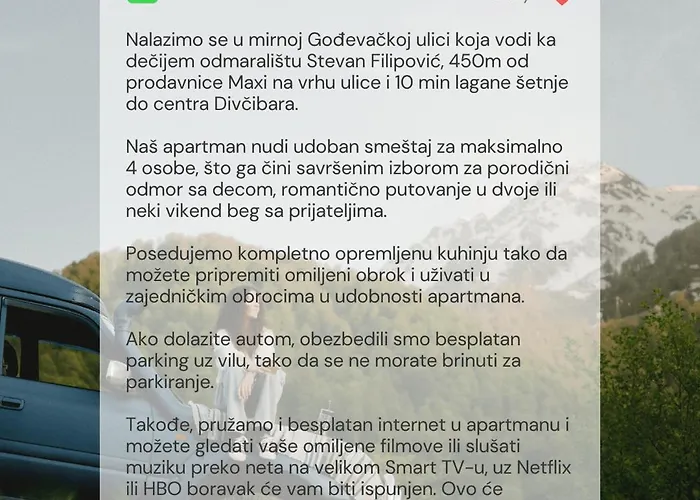 Nalazimo se u mirnoj Gođevačkoj ulici koja vodi ka dečijem odmaralištu Stevan Filipović, 450m od prodavnice Maxi na vrhu ulice i 10 min lagane šetnje do centra Divčibara.

Naš apartman nudi udoban smeštaj za maksimalno 4 osobe, što ga čini savršenim izborom za porodični odmor sa decom, romantično putovanje u dvoje ili neki vikend beg sa prijateljima.

Posedujemo kompletno opremljenu kuhinju tako da možete pripremiti omiljeni obrok i uživati u zajedničkim obrocima u udobnosti apartmana.

Ako dolazite autom, obezbedili smo besplatan parking uz vilu, tako da se ne morate brinuti za parkiranje.

Takođe, pružamo i besplatan internet u apartmanu i možete gledati vaše omiljene filmove ili slušati muziku preko neta na velikom Smart TV-u, uz Netflix ili HBO boravak će vam biti ispunjen. Ovo će